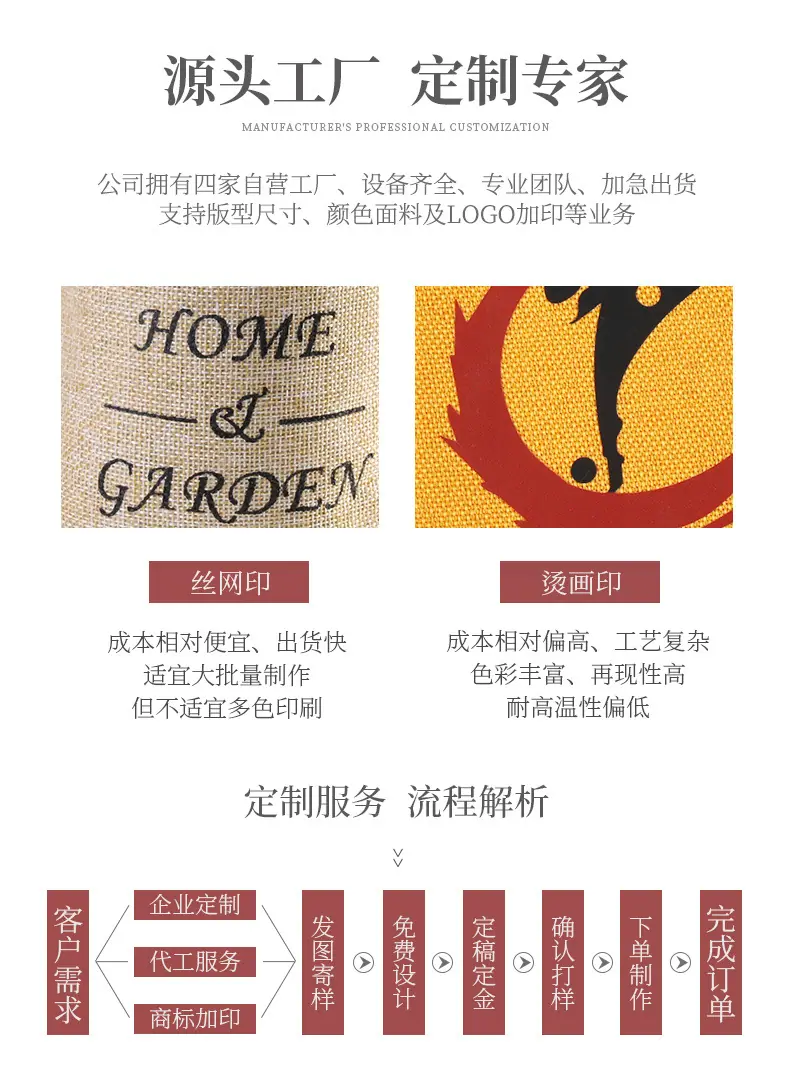 源头工厂 定制专家

MANUFACTURER'S PROFESSIONAL CUSTOMIZATION

公司拥有四家自营工厂、设备齐全、专业团队、加急出货
支持版型尺寸、颜色面料及LOGO加印等业务

HOME
&
GARDEN

丝网印

成本相对便宜、出货快
适宜大批量制作
但不适宜多色印刷

烫画印

成本相对偏高、工艺复杂
色彩丰富、再现性高
耐高温性偏低

定制服务 流程解析

客户需求

企业定制

代工服务

商标加印

发图寄样

免费设计

定稿定金

确认打样

下单制作

完成订单